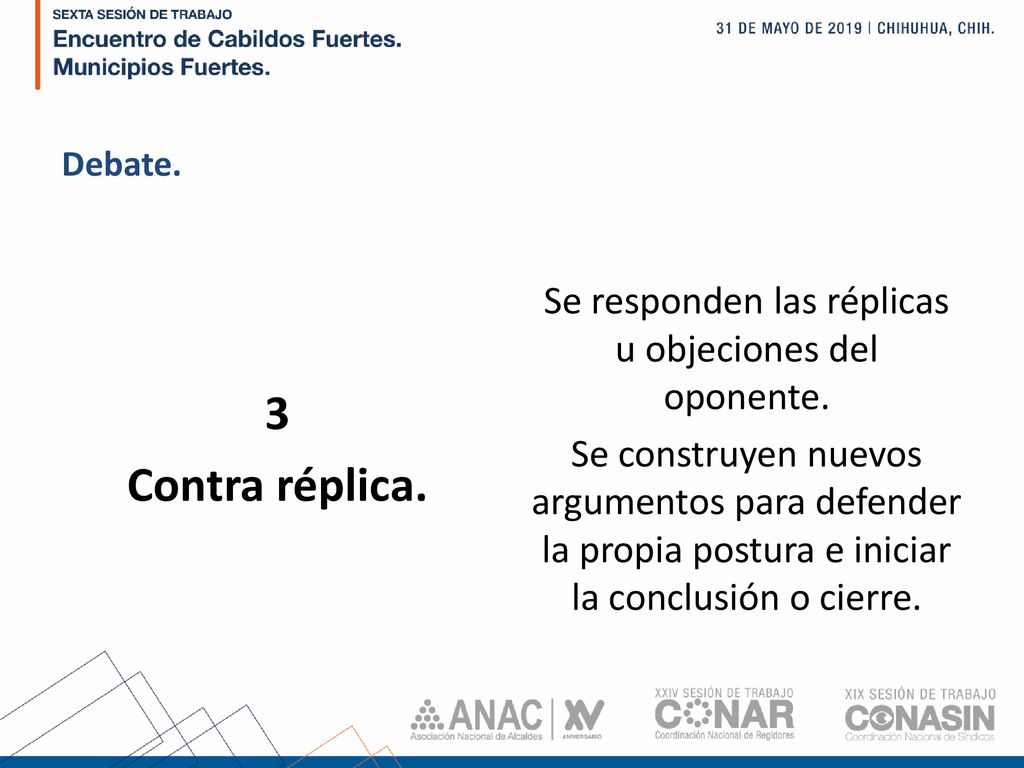 SEXTA SESIÓN DE TRABAJO
Encuentro de Cabildos Fuertes.
Municipios Fuertes.

31 DE MAYO DE 2019 | CHIHUHUA, CHIH.

Debate.

3
Contra réplica.

Se responden las réplicas u objeciones del oponente.

Se construyen nuevos argumentos para defender la propia postura e iniciar la conclusión o cierre.

ANAC Asociación Nacional de Alcaldes XV ANIVERSARIO

XXIV SESIÓN DE TRABAJO CONAR Coordinación Nacional de Regidores

XIX SESIÓN DE TRABAJO CONASIN Coordinación Nacional de Síndicos